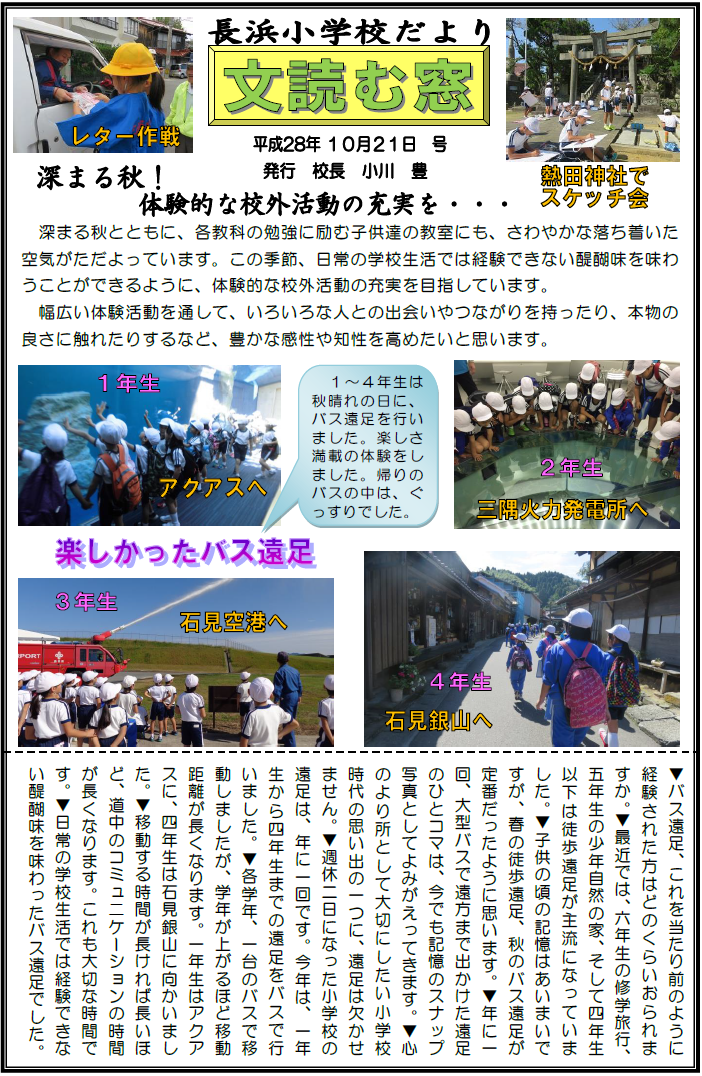 長浜小学校だより

文読む窓

レター作戦

平成28年 10月21日 号
発行 校長 小川 豊

熱田神社でスケッチ会

深まる秋！
体験的な校外活動の充実を・・・

深まる秋とともに、各教科の勉強に励む子供達の教室にも、さわやかな落ち着いた空気がただよっています。この季節、日常の学校生活では経験できない醍醐味を味わうことができるように、体験的な校外活動の充実を目指しています。

幅広い体験活動を通して、いろいろな人との出会いやつながりを持ったり、本物の良さに触れたりするなど、豊かな感性や知性を高めたいと思います。

１年生
アクアスへ

１～４年生は秋晴れの日に、バス遠足を行いました。楽しさ満載の体験をしました。帰りのバスの中は、ぐっすりでした。

２年生
三隅火力発電所へ

楽しかったバス遠足

３年生
石見空港へ

４年生
石見銀山へ

▼バス遠足、これを当たり前のように経験された方はどのくらいおられますか。▼最近では、六年生の修学旅行、五年生の少年自然の家、そして四年生以下は徒歩遠足が主流になっていました。▼子供の頃の記憶はあいまいですが、春の徒歩遠足、秋のバス遠足が定番だったように思います。▼年に一回、大型バスで遠方まで出かけた遠足のひとコマは、今でも記憶のスナップ写真としてよみがえってきます。▼心のより所として大切にしたい小学校時代の思い出の一つに、遠足は欠かせません。▼週休二日になった小学校の遠足は、年に一回です。今年は、一年生から四年生までの遠足をバスで行いました。▼各学年、一台のバスで移動しましたが、学年が上がるほど移動距離が長くなります。一年生はアクアスに、四年生は石見銀山に向かいました。▼移動する時間が長ければ長いほど、道中のコミュニケーションの時間が長くなります。これも大切な時間です。▼日常の学校生活では経験できない醍醐味を味わったバス遠足でした。